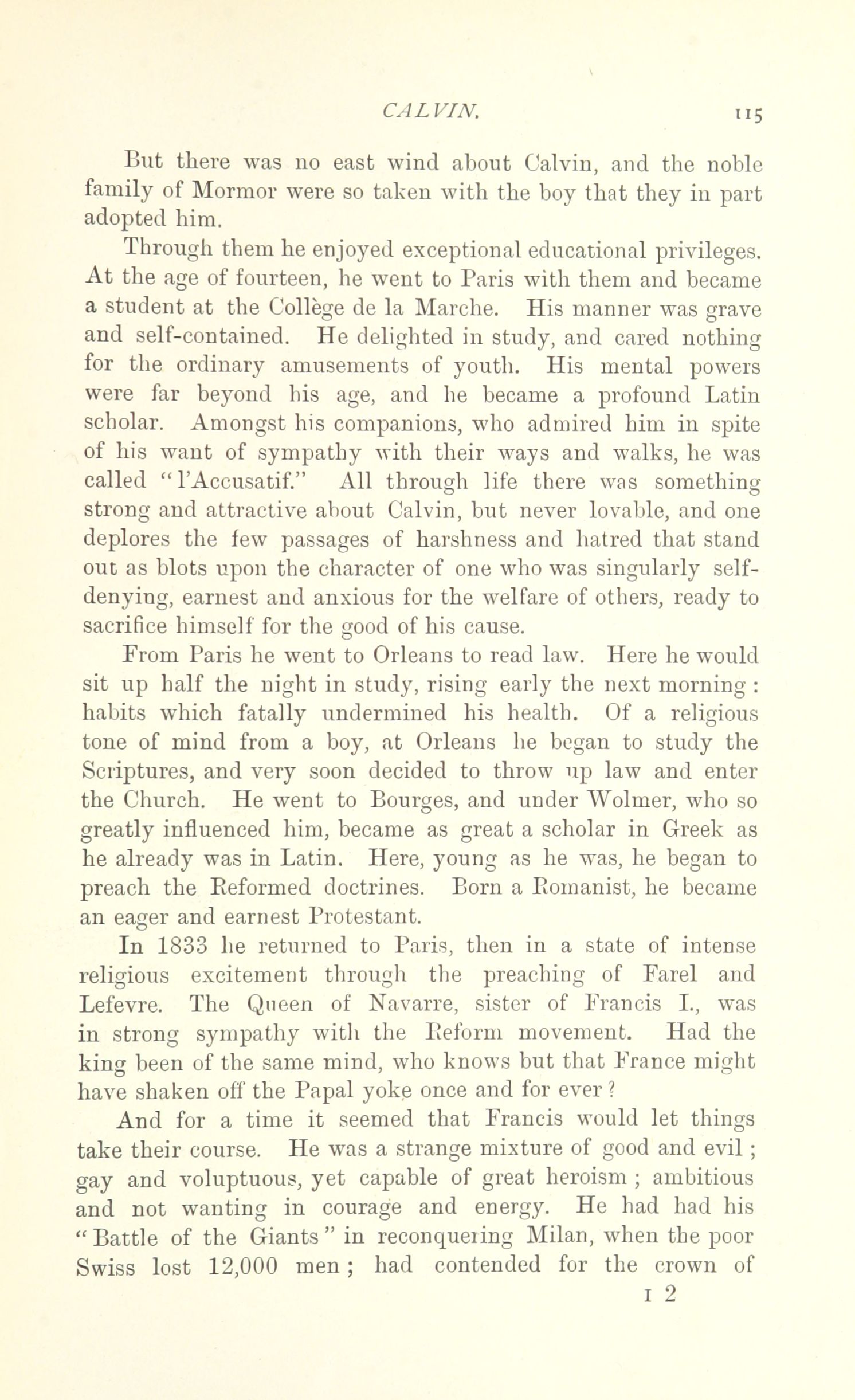 CALVIN. 115

But there was no east wind about Calvin, and the noble family of Mormor were so taken with the boy that they in part adopted him.

Through them he enjoyed exceptional educational privileges. At the age of fourteen, he went to Paris with them and became a student at the Collège de la Marche. His manner was grave and self-contained. He delighted in study, and cared nothing for the ordinary amusements of youth. His mental powers were far beyond his age, and he became a profound Latin scholar. Amongst his companions, who admired him in spite of his want of sympathy with their ways and walks, he was called "l'Accusatif." All through life there was something strong and attractive about Calvin, but never lovable, and one deplores the few passages of harshness and hatred that stand out as blots upon the character of one who was singularly self-denying, earnest and anxious for the welfare of others, ready to sacrifice himself for the good of his cause.

From Paris he went to Orleans to read law. Here he would sit up half the night in study, rising early the next morning: habits which fatally undermined his health. Of a religious tone of mind from a boy, at Orleans he began to study the Scriptures, and very soon decided to throw up law and enter the Church. He went to Bourges, and under Wolmer, who so greatly influenced him, became as great a scholar in Greek as he already was in Latin. Here, young as he was, he began to preach the Reformed doctrines. Born a Romanist, he became an eager and earnest Protestant.

In 1833 he returned to Paris, then in a state of intense religious excitement through the preaching of Farel and Lefevre. The Queen of Navarre, sister of Francis I., was in strong sympathy with the Reform movement. Had the king been of the same mind, who knows but that France might have shaken off the Papal yoke once and for ever?

And for a time it seemed that Francis would let things take their course. He was a strange mixture of good and evil; gay and voluptuous, yet capable of great heroism; ambitious and not wanting in courage and energy. He had had his "Battle of the Giants" in reconquering Milan, when the poor Swiss lost 12,000 men; had contended for the crown of

I 2